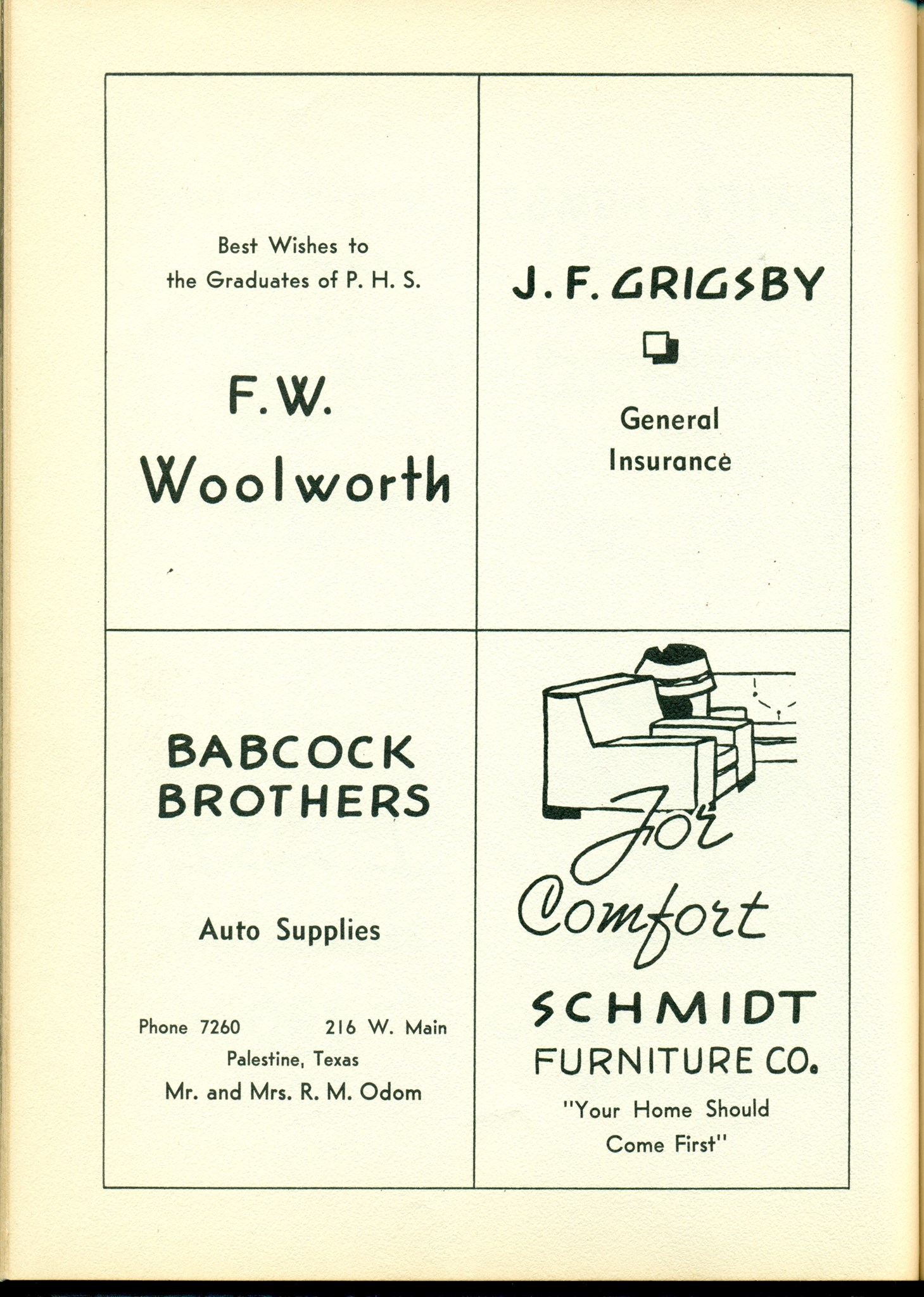 Best Wishes to the Graduates of P. H. S.

F. W. Woolworth

J. F. GRIGSBY

General Insurance

BABCOCK BROTHERS

Auto Supplies

Phone 7260 216 W. Main
Palestine, Texas
Mr. and Mrs. R. M. Odom

For Comfort

SCHMIDT FURNITURE CO.

"Your Home Should Come First"